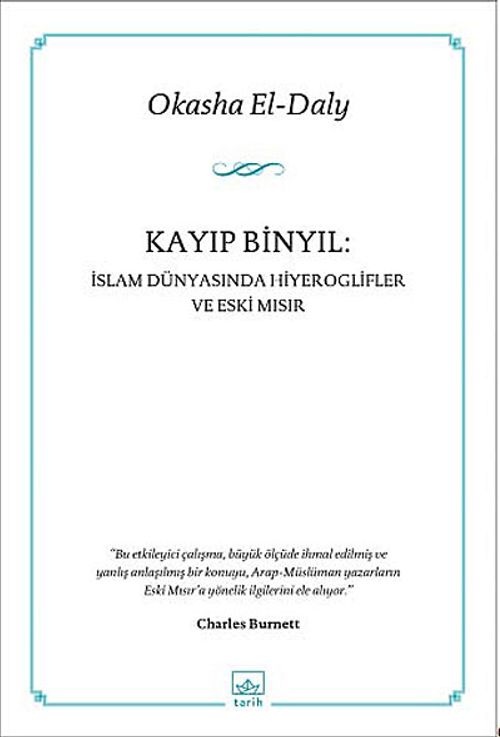 Okasha El-Daly

KAYIP BİNYIL:
İSLAM DÜNYASINDA HİYEROGLİFLER VE ESKİ MISIR

"Bu etkileyici çalışma, büyük ölçüde ihmal edilmiş ve yanlış anlaşılmış bir konuyu, Arap-Müslüman yazarların Eski Mısır'a yönelik ilgilerini ele alıyor."

Charles Burnett

tarih